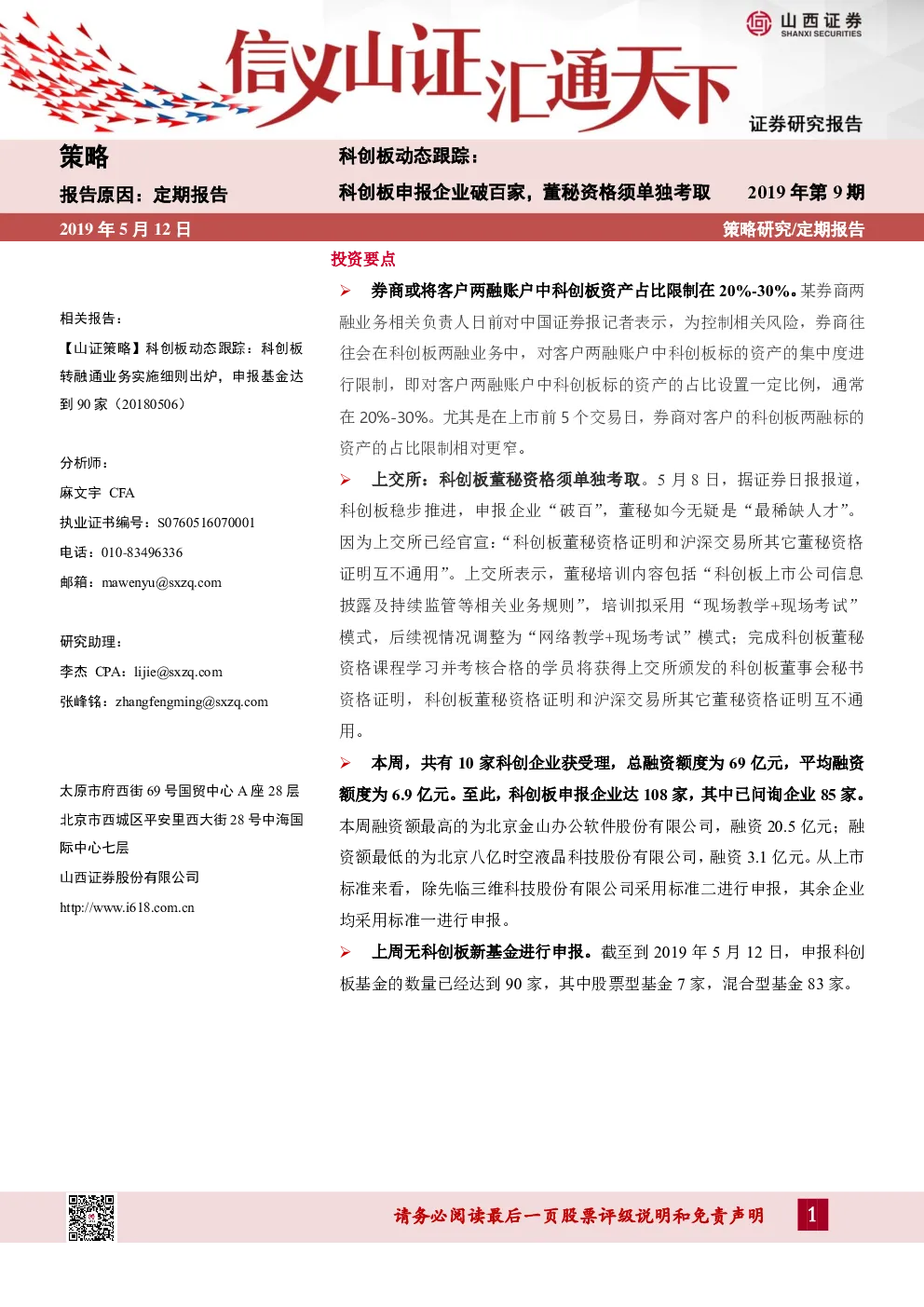 山西证券
SHANXI SECURITIES

信义山证汇通天下

证券研究报告

策略

报告原因：定期报告

科创板动态跟踪：

科创板申报企业破百家，董秘资格须单独考取

2019年第9期

2019年5月12日

策略研究/定期报告

相关报告：

【山证策略】科创板动态跟踪：科创板转融通业务实施细则出炉，申报基金达到90家（20180506）

分析师：

麻文宇 CFA

执业证书编号：S0760516070001

电话：010-83496336

邮箱：mawenyu@sxzq.com

研究助理：

李杰 CPA：lijie@sxzq.com

张峰铭：zhangfengming@sxzq.com

太原市府西街69号国贸中心A座28层

北京市西城区平安里西大街28号中海国际中心七层

山西证券股份有限公司

http://www.i618.com.cn

投资要点

➢ 券商或将客户两融账户中科创板资产占比限制在20%-30%。某券商两融业务相关负责人日前对中国证券报记者表示，为控制相关风险，券商往往会在科创板两融业务中，对客户两融账户中科创板标的资产的集中度进行限制，即对客户两融账户中科创板标的资产的占比设置一定比例，通常在20%-30%。尤其是在上市前5个交易日，券商对客户的科创板两融标的资产的占比限制相对更窄。

➢ 上交所：科创板董秘资格须单独考取。5月8日，据证券日报报道，科创板稳步推进，申报企业“破百”，董秘如今无疑是“最稀缺人才”。因为上交所已经官宣：“科创板董秘资格证明和沪深交易所其它董秘资格证明互不通用”。上交所表示，董秘培训内容包括“科创板上市公司信息披露及持续监管等相关业务规则”，培训拟采用“现场教学+现场考试”模式，后续视情况调整为“网络教学+现场考试”模式；完成科创板董秘资格课程学习并考核合格的学员将获得上交所颁发的科创板董事会秘书资格证明，科创板董秘资格证明和沪深交易所其它董秘资格证明互不通用。

➢ 本周，共有10家科创企业获受理，总融资额度为69亿元，平均融资额度为6.9亿元。至此，科创板申报企业达108家，其中已问询企业85家。本周融资额最高的为北京金山办公软件股份有限公司，融资20.5亿元；融资额最低的为北京八亿时空液晶科技股份有限公司，融资3.1亿元。从上市标准来看，除先临三维科技股份有限公司采用标准二进行申报，其余企业均采用标准一进行申报。

➢ 上周无科创板新基金进行申报。截至到2019年5月12日，申报科创板基金的数量已经达到90家，其中股票型基金7家，混合型基金83家。

请务必阅读最后一页股票评级说明和免责声明

1